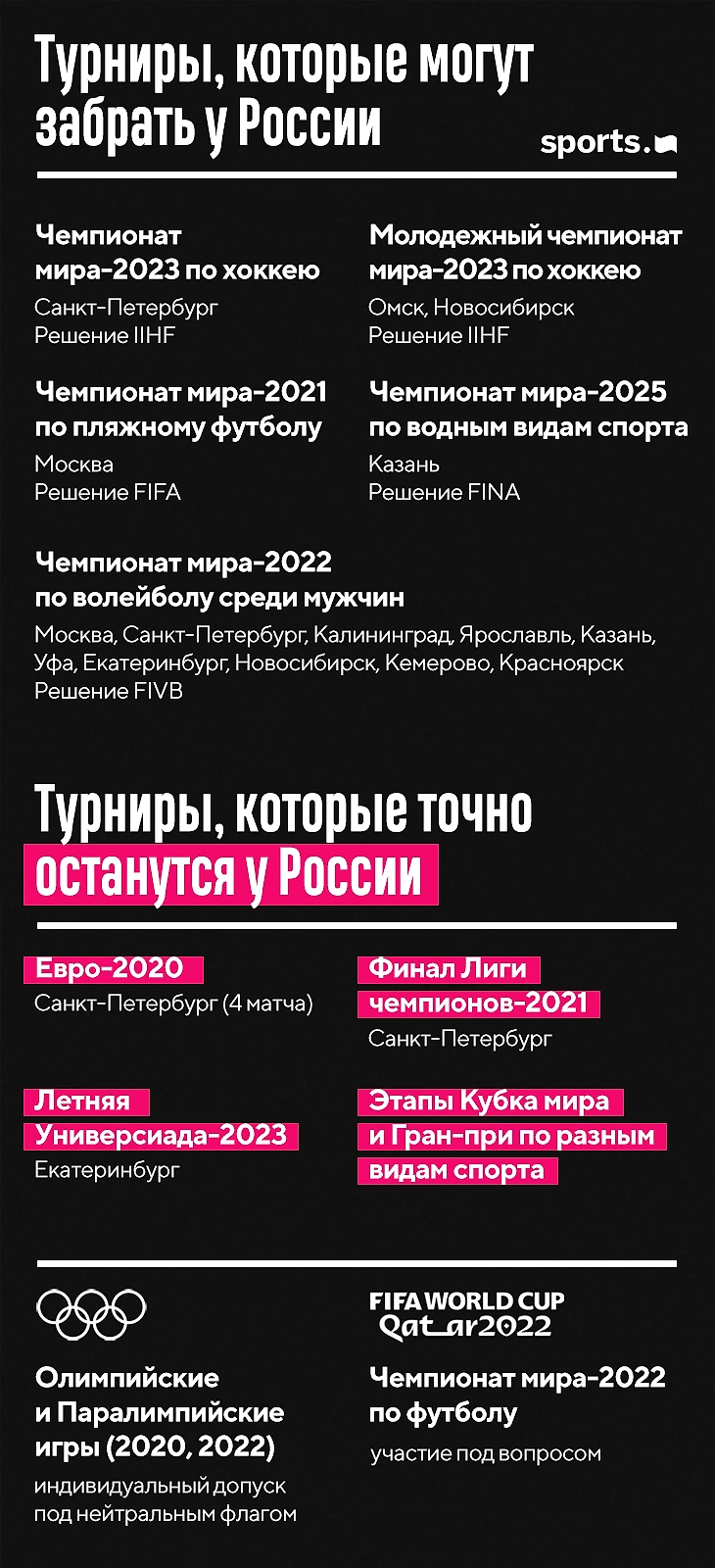 Турниры, которые могут забрать у России

sports.

Чемпионат мира-2023 по хоккею
Санкт-Петербург
Решение IIHF

Молодежный чемпионат мира-2023 по хоккею
Омск, Новосибирск
Решение IIHF

Чемпионат мира-2021 по пляжному футболу
Москва
Решение FIFA

Чемпионат мира-2025 по водным видам спорта
Казань
Решение FINA

Чемпионат мира-2022 по волейболу среди мужчин
Москва, Санкт-Петербург, Калининград, Ярославль, Казань, Уфа, Екатеринбург, Новосибирск, Кемерово, Красноярск
Решение FIVB

Турниры, которые точно останутся у России

Евро-2020
Санкт-Петербург (4 матча)

Финал Лиги чемпионов-2021
Санкт-Петербург

Летняя Универсиада-2023
Екатеринбург

Этапы Кубка мира и Гран-при по разным видам спорта

Олимпийские и Паралимпийские игры (2020, 2022)
индивидуальный допуск под нейтральным флагом

FIFA WORLD CUP Qatar2022

Чемпионат мира-2022 по футболу
участие под вопросом